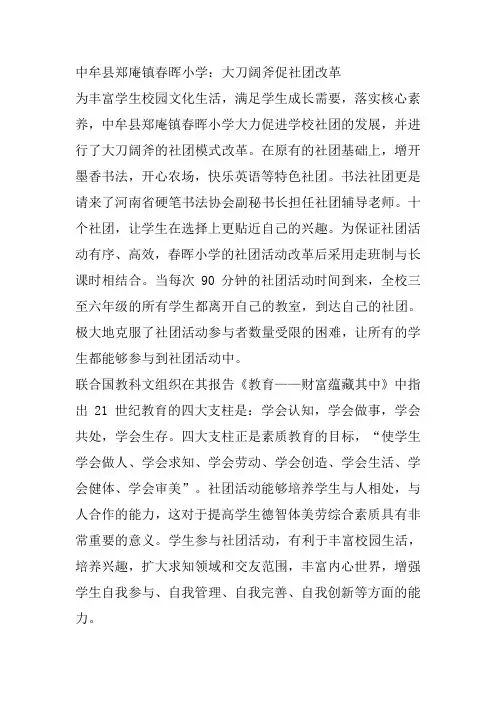 中牟县郑庵镇春晖小学：大刀阔斧促社团改革
为丰富学生校园文化生活，满足学生成长需要，落实核心素养，中牟县郑庵镇春晖小学大力促进学校社团的发展，并进行了大刀阔斧的社团模式改革。在原有的社团基础上，增开墨香书法，开心农场，快乐英语等特色社团。书法社团更是请来了河南省硬笔书法协会副秘书长担任社团辅导老师。十个社团，让学生在选择上更贴近自己的兴趣。为保证社团活动有序、高效，春晖小学的社团活动改革后采用走班制与长课时相结合。当每次 90 分钟的社团活动时间到来，全校三至六年级的所有学生都离开自己的教室，到达自己的社团。极大地克服了社团活动参与者数量受限的困难，让所有的学生都能够参与到社团活动中。
联合国教科文组织在其报告《教育——财富蕴藏其中》中指出 21 世纪教育的四大支柱是：学会认知，学会做事，学会共处，学会生存。四大支柱正是素质教育的目标，“使学生学会做人、学会求知、学会劳动、学会创造、学会生活、学会健体、学会审美”。社团活动能够培养学生与人相处，与人合作的能力，这对于提高学生德智体美劳综合素质具有非常重要的意义。学生参与社团活动，有利于丰富校园生活，培养兴趣，扩大求知领域和交友范围，丰富内心世界，增强学生自我参与、自我管理、自我完善、自我创新等方面的能力。